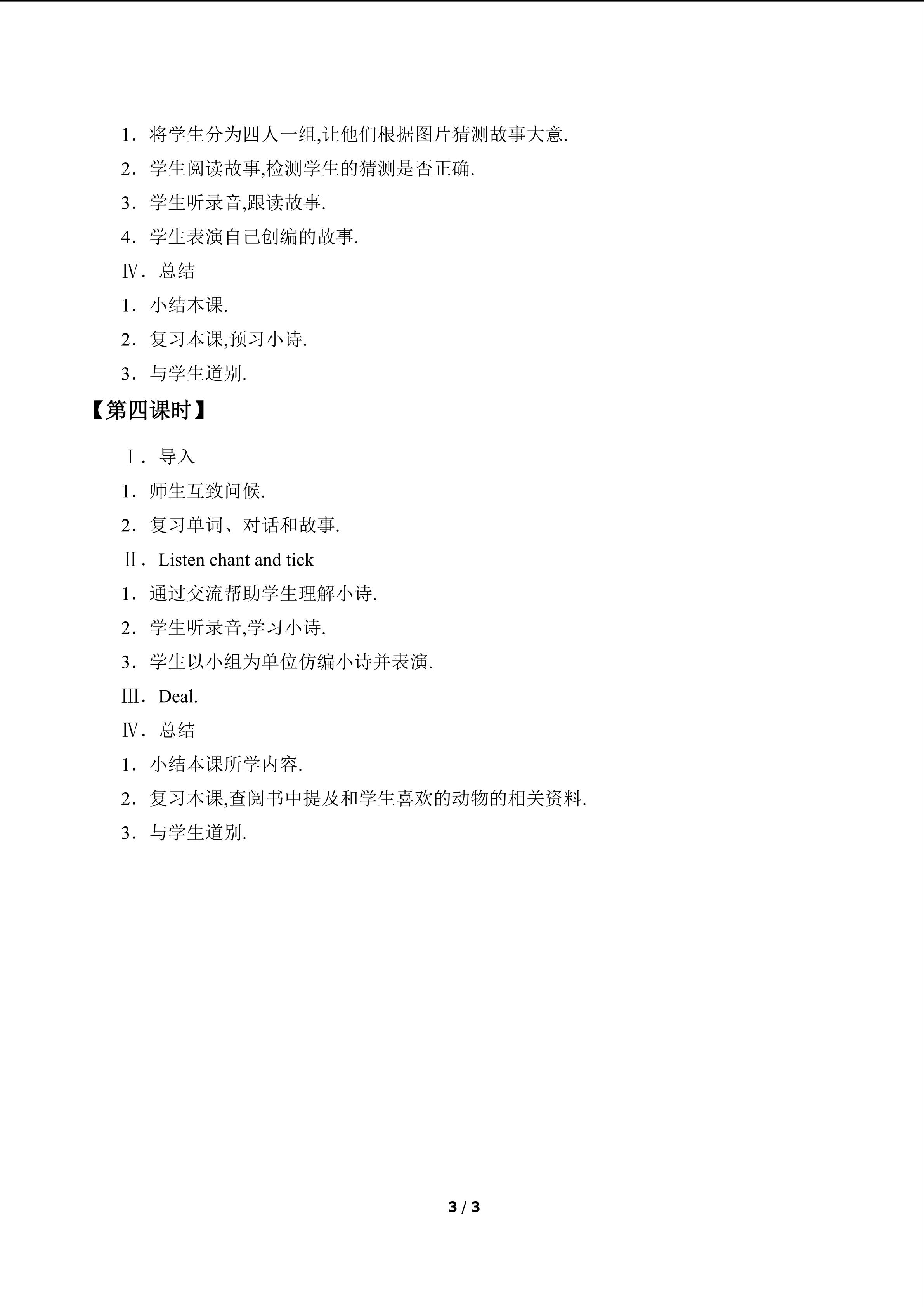 1．将学生分为四人一组,让他们根据图片猜测故事大意.

2．学生阅读故事,检测学生的猜测是否正确.

3．学生听录音,跟读故事.

4．学生表演自己创编的故事.

Ⅳ．总结

1．小结本课.

2．复习本课,预习小诗.

3．与学生道别.

【第四课时】

Ⅰ．导入

1．师生互致问候.

2．复习单词、对话和故事.

Ⅱ．Listen chant and tick

1．通过交流帮助学生理解小诗.

2．学生听录音,学习小诗.

3．学生以小组为单位仿编小诗并表演.

Ⅲ．Deal.

Ⅳ．总结

1．小结本课所学内容.

2．复习本课,查阅书中提及和学生喜欢的动物的相关资料.

3．与学生道别.

3 / 3